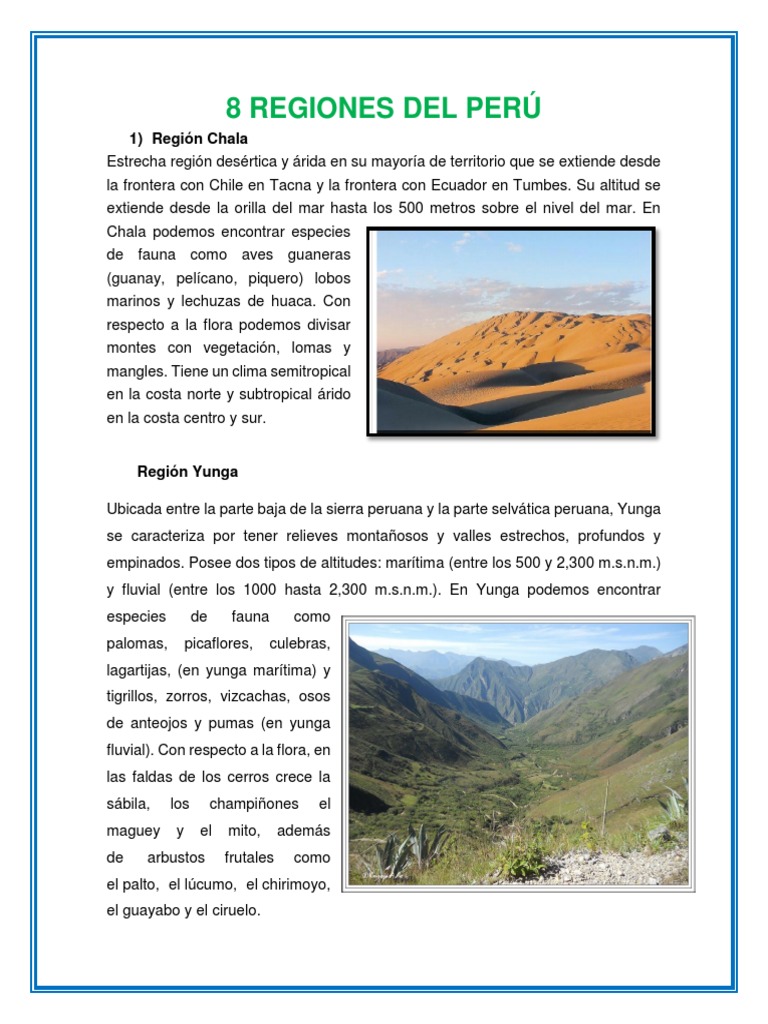 8 REGIONES DEL PERÚ

1) Región Chala

Estrecha región desértica y árida en su mayoría de territorio que se extiende desde la frontera con Chile en Tacna y la frontera con Ecuador en Tumbes. Su altitud se extiende desde la orilla del mar hasta los 500 metros sobre el nivel del mar. En Chala podemos encontrar especies de fauna como aves guaneras (guanay, pelícano, piquero) lobos marinos y lechuzas de huaca. Con respecto a la flora podemos divisar montes con vegetación, lomas y mangles. Tiene un clima semitropical en la costa norte y subtropical árido en la costa centro y sur.

Región Yunga

Ubicada entre la parte baja de la sierra peruana y la parte selvática peruana, Yunga se caracteriza por tener relieves montañosos y valles estrechos, profundos y empinados. Posee dos tipos de altitudes: marítima (entre los 500 y 2,300 m.s.n.m.) y fluvial (entre los 1000 hasta 2,300 m.s.n.m.). En Yunga podemos encontrar especies de fauna como palomas, picaflores, culebras, lagartijas, (en yunga marítima) y tigrillos, zorros, vizcachas, osos de anteojos y pumas (en yunga fluvial). Con respecto a la flora, en las faldas de los cerros crece la sábila, los champiñones el maguey y el mito, además de arbustos frutales como el palto, el lúcumo, el chirimoyo, el guayabo y el ciruelo.